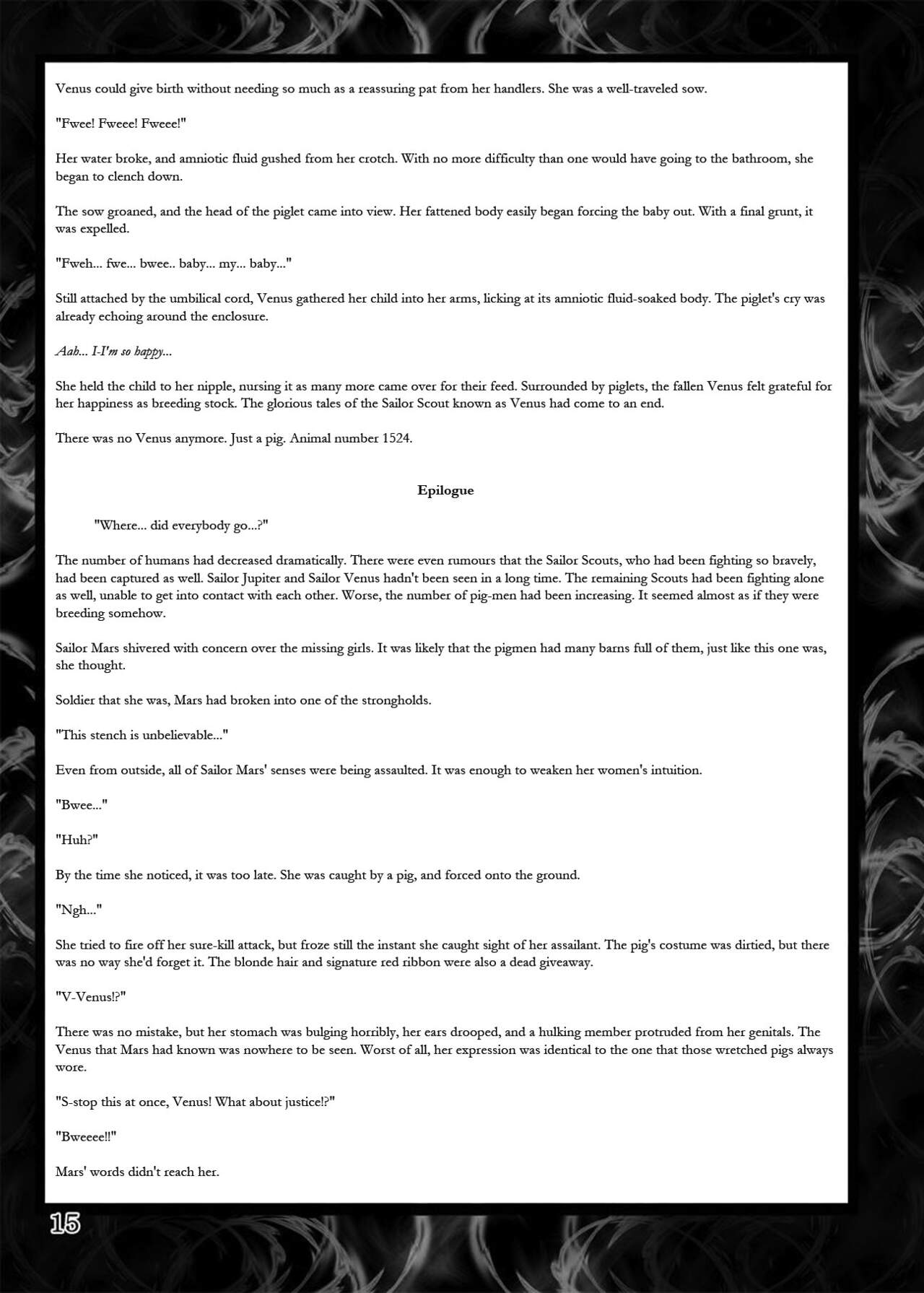 Venus could give birth without needing so much as a reassuring pat from her handlers. She was a well-traveled sow.

"Fwee! Fweee! Fweee!"

Her water broke, and amniotic fluid gushed from her crotch. With no more difficulty than one would have going to the bathroom, she began to clench down.

The sow groaned, and the head of the piglet came into view. Her fattened body easily began forcing the baby out. With a final grunt, it was expelled.

"Fweh... fwe... bwee.. baby... my... baby..."

Still attached by the umbilical cord, Venus gathered her child into her arms, licking at its amniotic fluid-soaked body. The piglet's cry was already echoing around the enclosure.

Aah... I-I'm so happy...

She held the child to her nipple, nursing it as many more came over for their feed. Surrounded by piglets, the fallen Venus felt grateful for her happiness as breeding stock. The glorious tales of the Sailor Scout known as Venus had come to an end.

There was no Venus anymore. Just a pig. Animal number 1524.

Epilogue

"Where... did everybody go...?"

The number of humans had decreased dramatically. There were even rumours that the Sailor Scouts, who had been fighting so bravely, had been captured as well. Sailor Jupiter and Sailor Venus hadn't been seen in a long time. The remaining Scouts had been fighting alone as well, unable to get into contact with each other. Worse, the number of pig-men had been increasing. It seemed almost as if they were breeding somehow.

Sailor Mars shivered with concern over the missing girls. It was likely that the pigmen had many barns full of them, just like this one was, she thought.

Soldier that she was, Mars had broken into one of the strongholds.

"This stench is unbelievable..."

Even from outside, all of Sailor Mars' senses were being assaulted. It was enough to weaken her women's intuition.

"Bwee..."

"Huh?"

By the time she noticed, it was too late. She was caught by a pig, and forced onto the ground.

"Ngh..."

She tried to fire off her sure-kill attack, but froze still the instant she caught sight of her assailant. The pig's costume was dirtied, but there was no way she'd forget it. The blonde hair and signature red ribbon were also a dead giveaway.

"V-Venus!?"

There was no mistake, but her stomach was bulging horribly, her ears drooped, and a hulking member protruded from her genitals. The Venus that Mars had known was nowhere to be seen. Worst of all, her expression was identical to the one that those wretched pigs always wore.

"S-stop this at once, Venus! What about justice!?"

"Bweeee!!"

Mars' words didn't reach her.

15